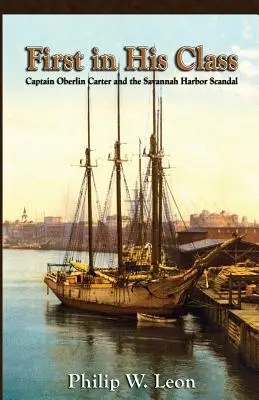 First in His Class

Captain Oberlin Carter and the Savannah Harbor Scandal

Philip W. Leon